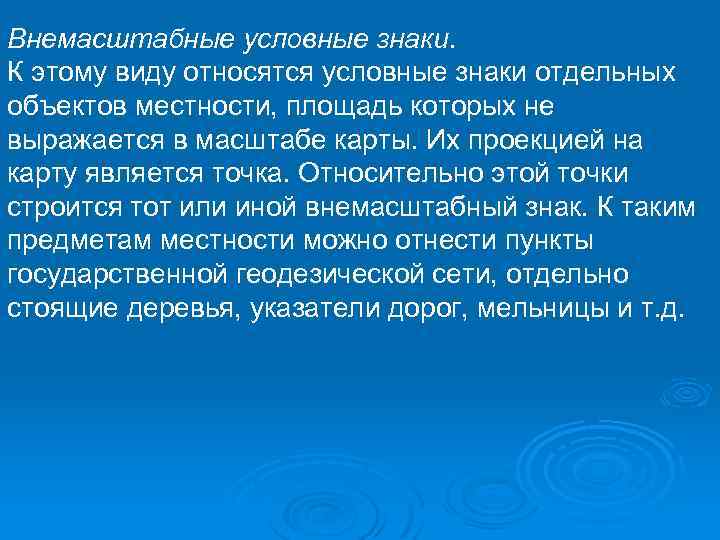 Внемасштабные условные знаки.
К этому виду относятся условные знаки отдельных объектов местности, площадь которых не выражается в масштабе карты. Их проекцией на карту является точка. Относительно этой точки строится тот или иной внемасштабный знак. К таким предметам местности можно отнести пункты государственной геодезической сети, отдельно стоящие деревья, указатели дорог, мельницы и т.д.